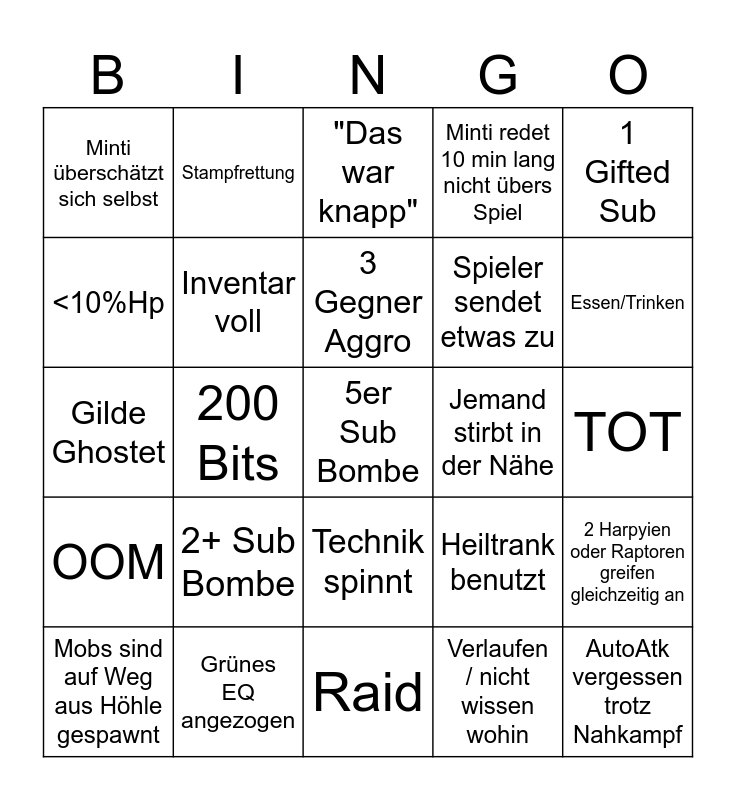 | B | I | N | G | O |
|---|---|---|---|---|
| Minti überschätzt sich selbst | Stampfrettung | "Das war knapp" | Minti redet 10 min lang nicht übers Spiel | 1 Gifted Sub |
| <10%Hp | Inventar voll | 3 Gegner Aggro | Spieler sendet etwas zu | Essen/Trinken |
| Gilde Ghostet | 200 Bits | 5er Sub Bombe | Jemand stirbt in der Nähe | TOT |
| OOM | 2+ Sub Bombe | Technik spinnt | Heiltrank benutzt | 2 Harpyien oder Raptoren greifen gleichzeitig an |
| Mobs sind auf Weg aus Höhle gespawnt | Grünes EQ angezogen | Raid | Verlaufen / nicht wissen wohin | AutoAtk vergessen trotz Nahkampf |